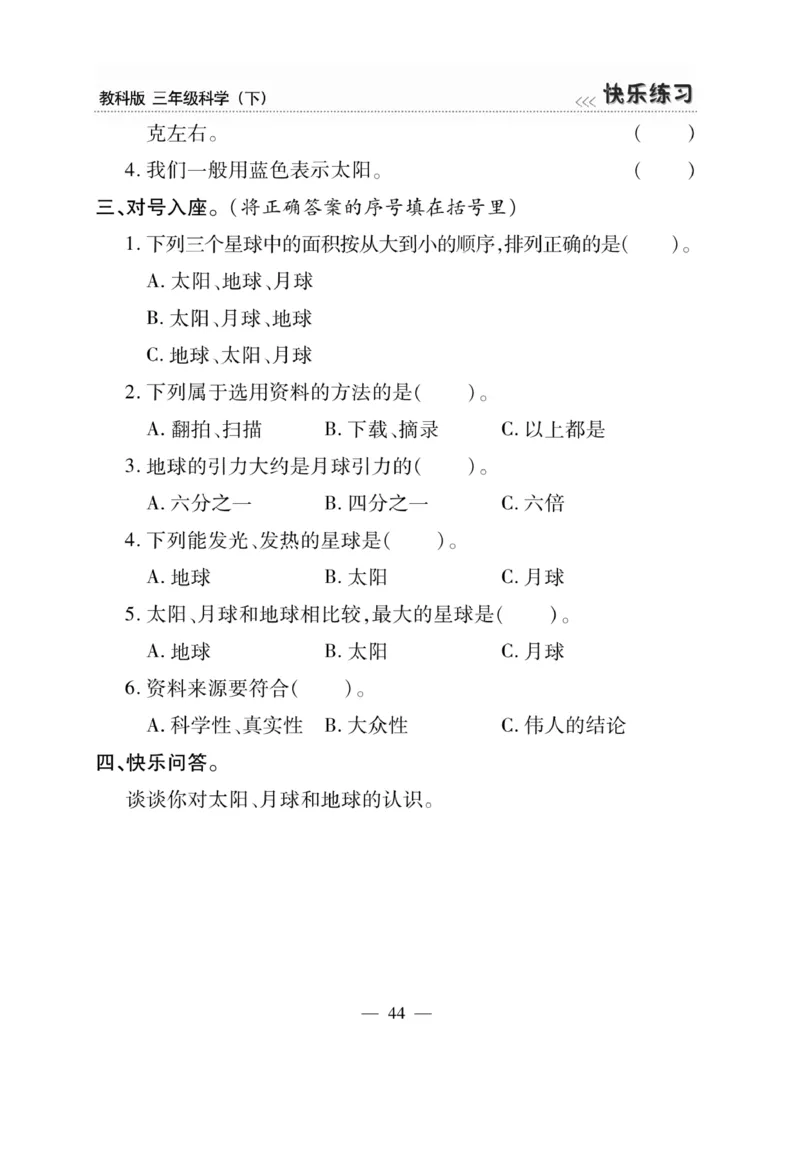 教科版 三年级科学（下） <<< 快乐练习

克左右。 ( )

4. 我们一般用蓝色表示太阳。 ( )

三、对号入座。(将正确答案的序号填在括号里)

1. 下列三个星球中的面积按从大到小的顺序，排列正确的是( )。

A. 太阳、地球、月球

B. 太阳、月球、地球

C. 地球、太阳、月球

2. 下列属于选用资料的方法的是( )。

A. 翻拍、扫描 B. 下载、摘录 C. 以上都是

3. 地球的引力大约是月球引力的( )。

A. 六分之一 B. 四分之一 C. 六倍

4. 下列能发光、发热的星球是( )。

A. 地球 B. 太阳 C. 月球

5. 太阳、月球和地球相比较，最大的星球是( )。

A. 地球 B. 太阳 C. 月球

6. 资料来源要符合( )。

A. 科学性、真实性 B. 大众性 C. 伟人的结论

四、快乐问答。

谈谈你对太阳、月球和地球的认识。

— 44 —